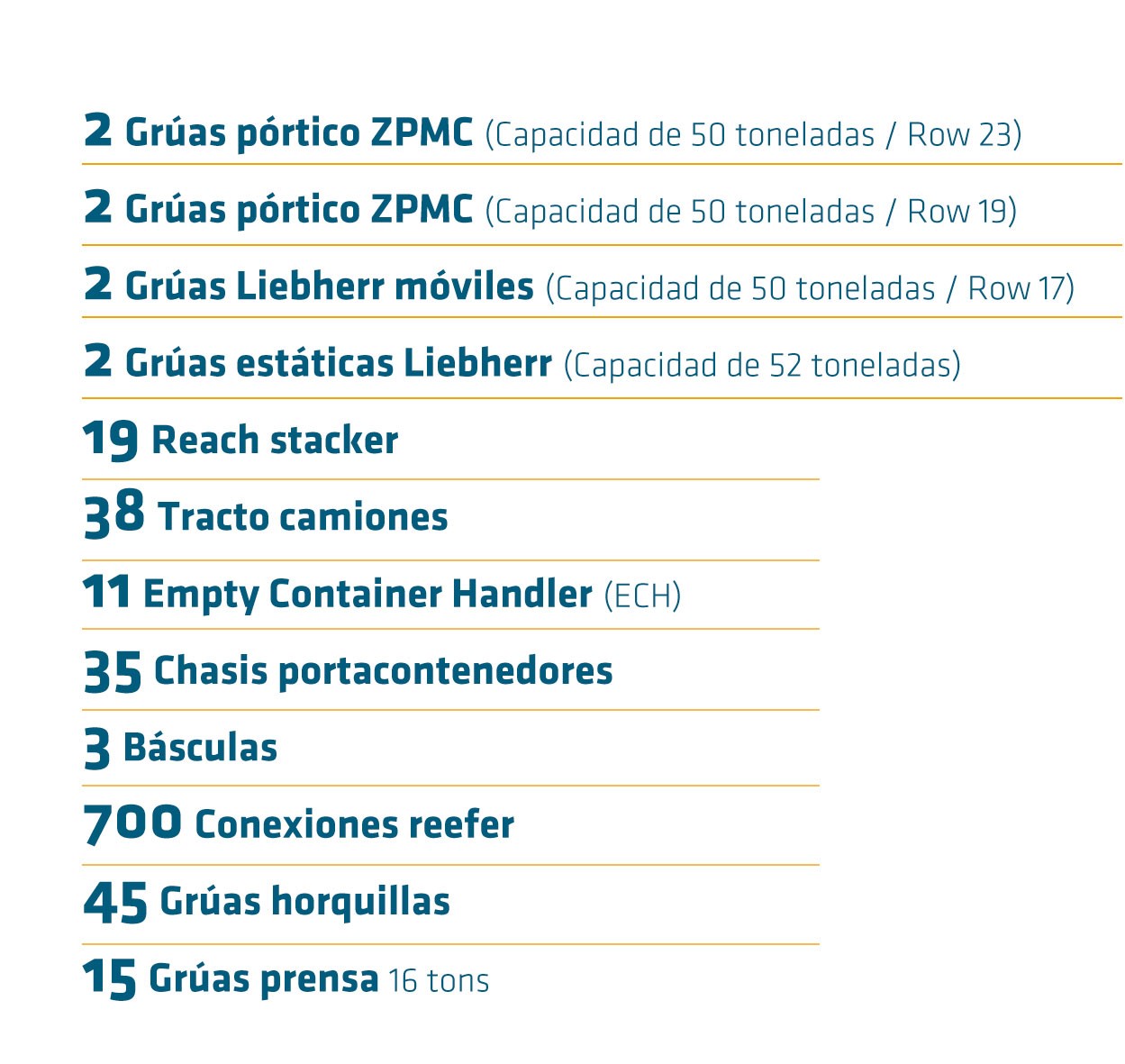 2 Grúas pórtico ZPMC (Capacidad de 50 toneladas / Row 23)

2 Grúas pórtico ZPMC (Capacidad de 50 toneladas / Row 19)

2 Grúas Liebherr móviles (Capacidad de 50 toneladas / Row 17)

2 Grúas estáticas Liebherr (Capacidad de 52 toneladas)

19 Reach stacker

38 Tracto camiones

11 Empty Container Handler (ECH)

35 Chasis portacontenedores

3 Básculas

700 Conexiones reefer

45 Grúas horquillas

15 Grúas prensa 16 tons